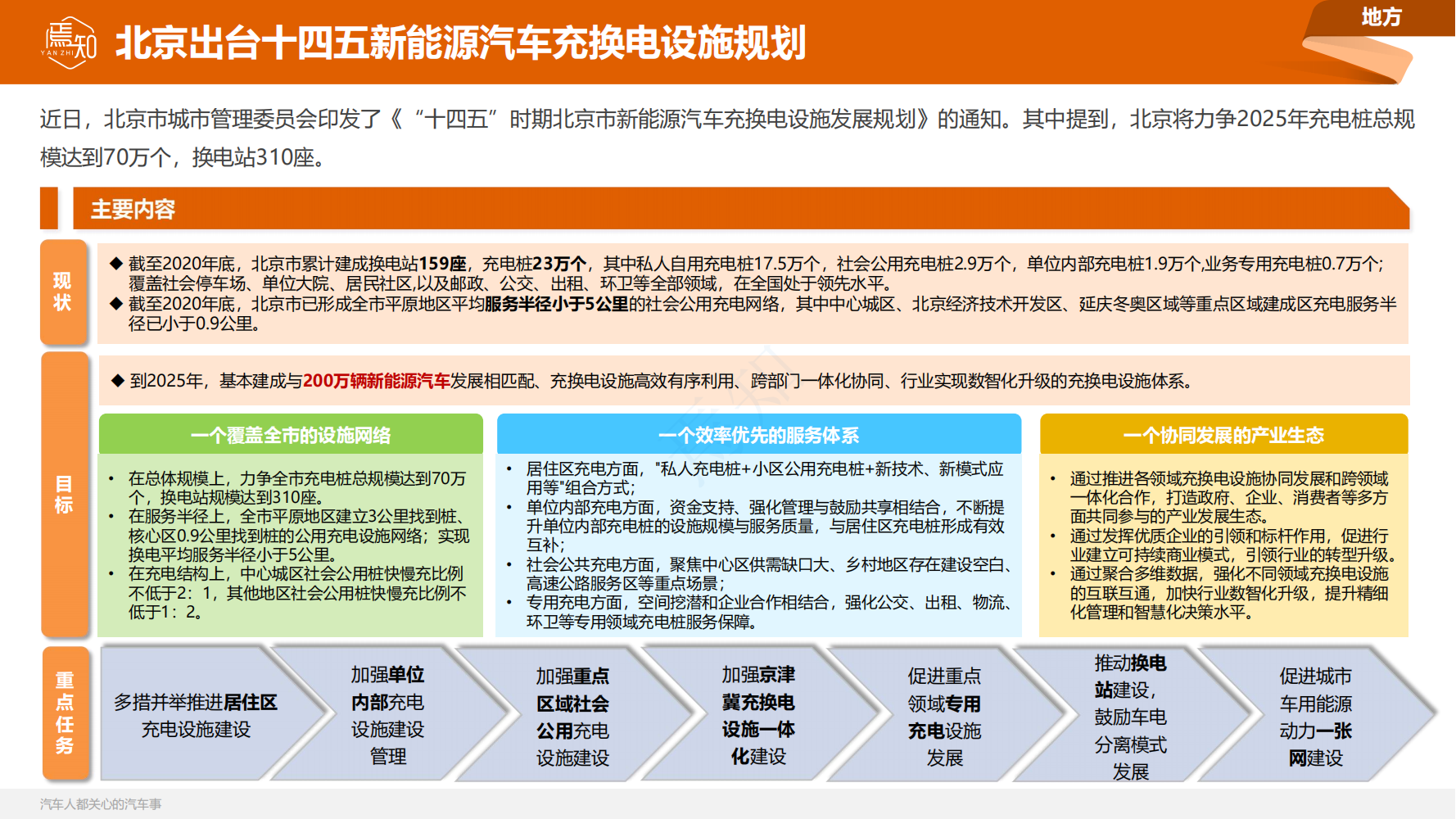 焉知 YAN ZHI

北京出台十四五新能源汽车充换电设施规划

地方

近日，北京市城市管理委员会印发了《“十四五”时期北京市新能源汽车充换电设施发展规划》的通知。其中提到，北京将力争2025年充电桩总规模达到70万个，换电站310座。

主要内容

现状

◆ 截至2020年底，北京市累计建成换电站159座，充电桩23万个，其中私人自用充电桩17.5万个，社会公用充电桩2.9万个，单位内部充电桩1.9万个,业务专用充电桩0.7万个；覆盖社会停车场、单位大院、居民社区,以及邮政、公交、出租、环卫等全部领域，在全国处于领先水平。
◆ 截至2020年底，北京市已形成全市平原地区平均服务半径小于5公里的社会公用充电网络，其中中心城区、北京经济技术开发区、延庆冬奥区域等重点区域建成区充电服务半径已小于0.9公里。

目标

◆ 到2025年，基本建成与200万辆新能源汽车发展相匹配、充换电设施高效有序利用、跨部门一体化协同、行业实现数智化升级的充换电设施体系。

一个覆盖全市的设施网络

• 在总体规模上，力争全市充电桩总规模达到70万个，换电站规模达到310座。
• 在服务半径上，全市平原地区建立3公里找到桩、核心区0.9公里找到桩的公用充电设施网络；实现换电平均服务半径小于5公里。
• 在充电结构上，中心城区社会公用桩快慢充比例不低于2：1，其他地区社会公用桩快慢充比例不低于1：2。

一个效率优先的服务体系

• 居住区充电方面，"私人充电桩+小区公用充电桩+新技术、新模式应用等"组合方式；
• 单位内部充电方面，资金支持、强化管理与鼓励共享相结合，不断提升单位内部充电桩的设施规模与服务质量，与居住区充电桩形成有效互补；
• 社会公共充电方面，聚焦中心区供需缺口大、乡村地区存在建设空白、高速公路服务区等重点场景；
• 专用充电方面，空间挖潜和企业合作相结合，强化公交、出租、物流、环卫等专用领域充电桩服务保障。

一个协同发展的产业生态

• 通过推进各领域充换电设施协同发展和跨领域一体化合作，打造政府、企业、消费者等多方面共同参与的产业发展生态。
• 通过发挥优质企业的引领和标杆作用，促进行业建立可持续商业模式，引领行业的转型升级。
• 通过聚合多维数据，强化不同领域充换电设施的互联互通，加快行业数智化升级，提升精细化管理和智慧化决策水平。

重点任务

多措并举推进居住区充电设施建设

加强单位内部充电设施建设管理

加强重点区域社会公用充电设施建设

加强京津冀充换电设施一体化建设

促进重点领域专用充电设施发展

推动换电站建设，鼓励车电分离模式发展

促进城市车用能源动力一张网建设

汽车人都关心的汽车事